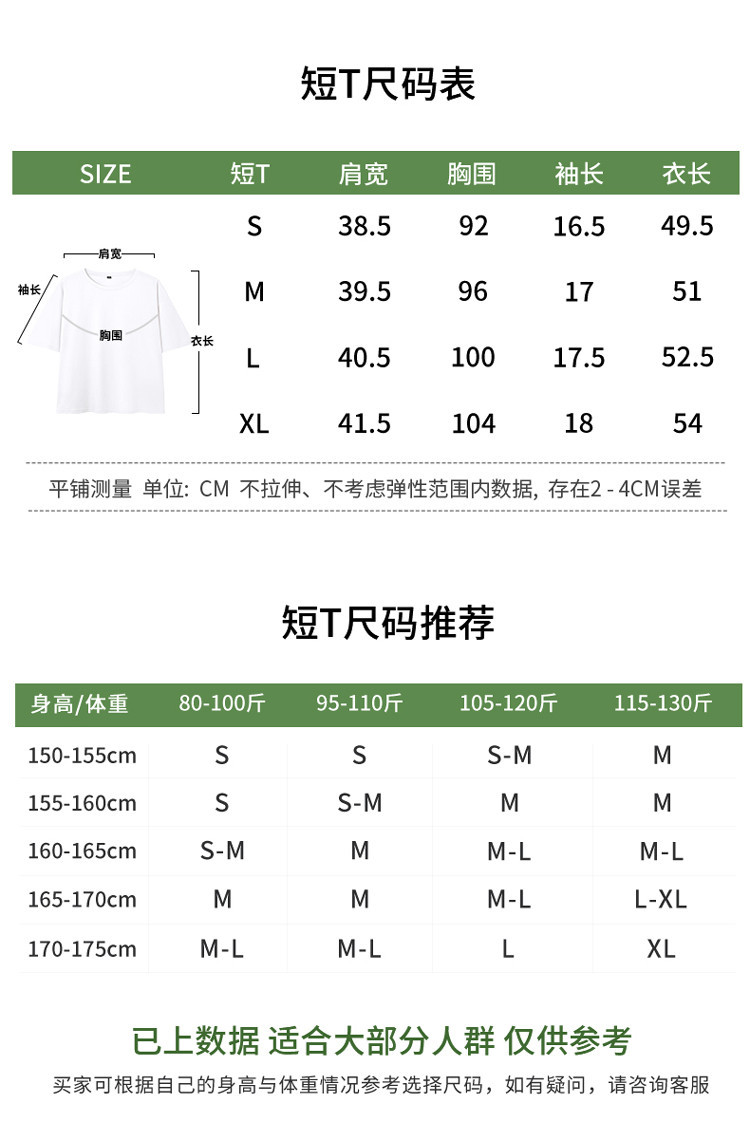 短T尺码表

| SIZE | 短T | 肩宽 | 胸围 | 袖长 | 衣长 |
|---|---|---|---|---|---|
|  | S | 38.5 | 92 | 16.5 | 49.5 |
|  | M | 39.5 | 96 | 17 | 51 |
|  | L | 40.5 | 100 | 17.5 | 52.5 |
|  | XL | 41.5 | 104 | 18 | 54 |

肩宽
袖长
胸围
衣长

平铺测量 单位: CM 不拉伸、不考虑弹性范围内数据, 存在2 - 4CM误差

短T尺码推荐

| 身高/体重 | 80-100斤 | 95-110斤 | 105-120斤 | 115-130斤 |
|---|---|---|---|---|
| 150-155cm | S | S | S-M | M |
| 155-160cm | S | S-M | M | M |
| 160-165cm | S-M | M | M-L | M-L |
| 165-170cm | M | M | M-L | L-XL |
| 170-175cm | M-L | M-L | L | XL |

已上数据 适合大部分人群 仅供参考

买家可根据自己的身高与体重情况参考选择尺码，如有疑问，请咨询客服